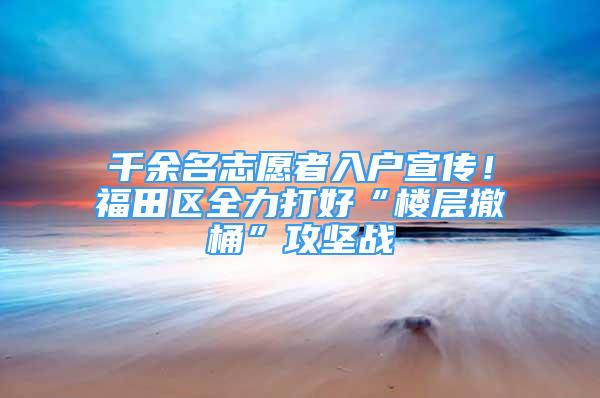 千余名志愿者入户宣传！福田区全力打好“楼层撤桶”攻坚战